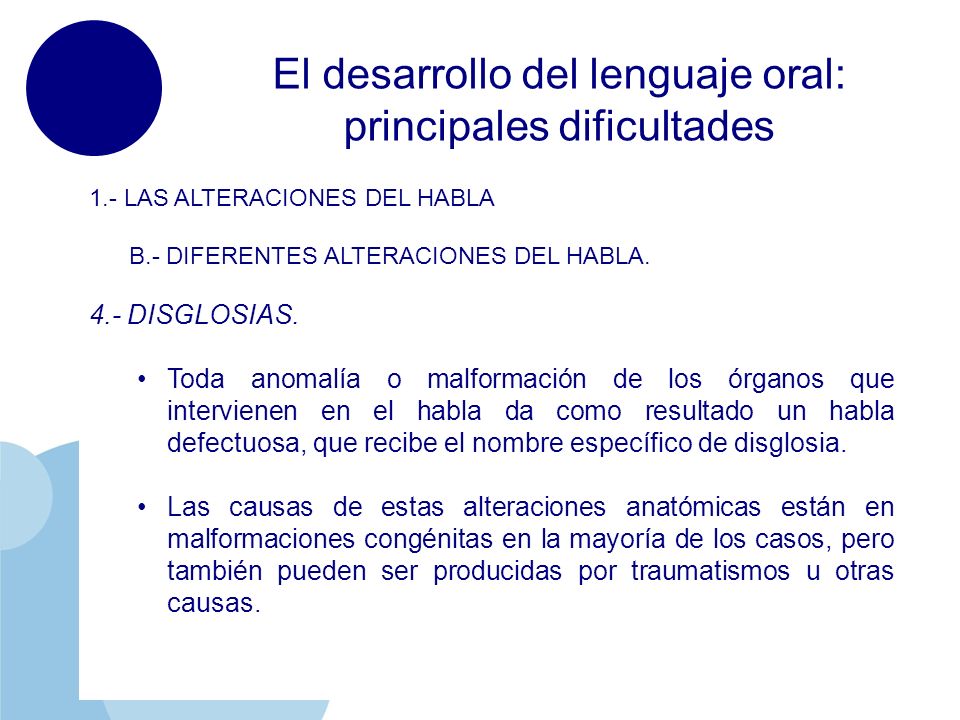 El desarrollo del lenguaje oral: principales dificultades

1.- LAS ALTERACIONES DEL HABLA

B.- DIFERENTES ALTERACIONES DEL HABLA.

4.- DISGLOSIAS.

• Toda anomalía o malformación de los órganos que intervienen en el habla da como resultado un habla defectuosa, que recibe el nombre específico de disglosia.

• Las causas de estas alteraciones anatómicas están en malformaciones congénitas en la mayoría de los casos, pero también pueden ser producidas por traumatismos u otras causas.